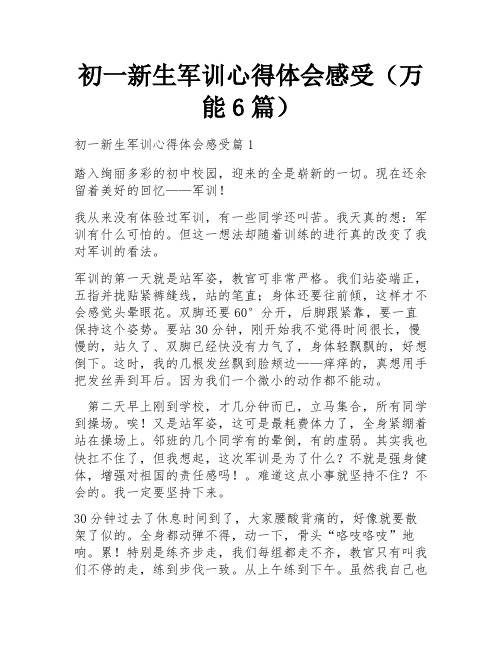 初一新生军训心得体会感受（万能6篇）

初一新生军训心得体会感受篇1

踏入绚丽多彩的初中校园，迎来的全是崭新的一切。现在还余留着美好的回忆——军训！

我从来没有体验过军训，有一些同学还叫苦。我天真的想：军训有什么可怕的。但这一想法却随着训练的进行真的改变了我对军训的看法。

军训的第一天就是站军姿，教官可非常严格。我们站姿端正，五指并拢贴紧裤缝线，站的笔直；身体还要往前倾，这样才不会感觉头晕眼花。双脚还要60°分开，后脚跟紧靠，要一直保持这个姿势。要站30分钟，刚开始我不觉得时间很长，慢慢的，站久了、双脚已经快没有力气了，身体轻飘飘的，好想倒下。这时，我的几根发丝飘到脸颊边——痒痒的，真想用手把发丝弄到耳后。因为我们一个微小的动作都不能动。

第二天早上刚到学校，才几分钟而已，立马集合，所有同学到操场。唉！又是站军姿，这可是最耗费体力了，全身紧绷着站在操场上。邻班的几个同学有的晕倒，有的虚弱。其实我也快扛不住了，但我想起，这次军训是为了什么？不就是强身健体，增强对祖国的责任感吗！。难道这点小事就坚持不住？不会的。我一定要坚持下来。

30分钟过去了休息时间到了，大家腰酸背痛的，好像就要散架了似的。全身都动弹不得，动一下，骨头“咯吱咯吱”地响。累！特别是练齐步走，我们每组都走不齐，教官只有叫我们不停的走，练到步伐一致。从上午练到下午。虽然我自己也